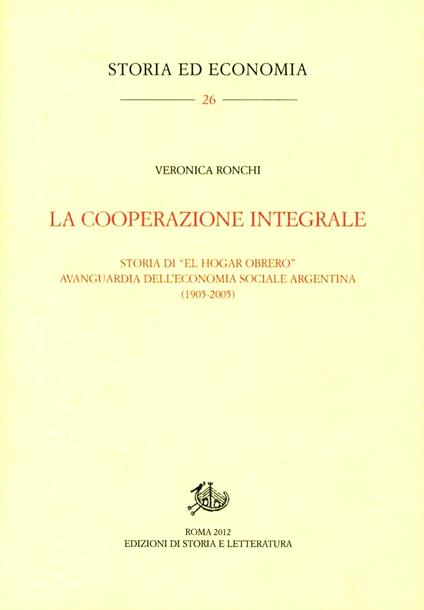 STORIA ED ECONOMIA

26

VERONICA RONCHI

LA COOPERAZIONE INTEGRALE

STORIA DI "EL HOGAR OBRERO"
AVANGUARDIA DELL'ECONOMIA SOCIALE ARGENTINA
(1905-2005)

ROMA 2012
EDIZIONI DI STORIA E LETTERATURA